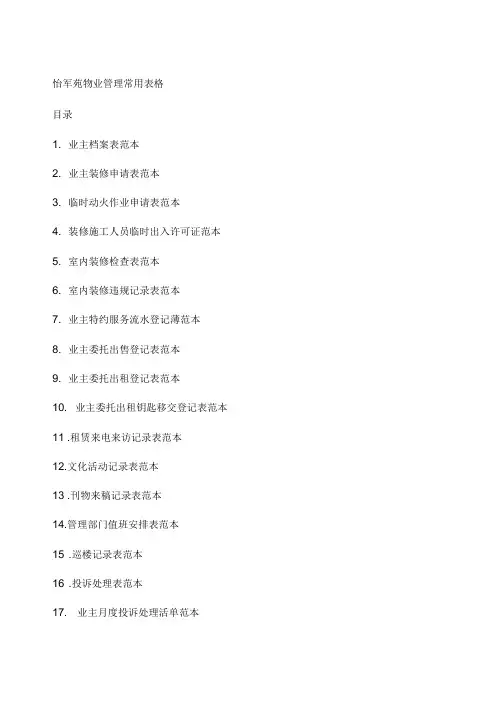 怡军苑物业管理常用表格

目录

1. 业主档案表范本

2. 业主装修申请表范本

3. 临时动火作业申请表范本

4. 装修施工人员临时出入许可证范本

5. 室内装修检查表范本

6. 室内装修违规记录表范本

7. 业主特约服务流水登记薄范本

8. 业主委托出售登记表范本

9. 业主委托出租登记表范本

10. 业主委托出租钥匙移交登记表范本

11 .租赁来电来访记录表范本

12.文化活动记录表范本

13 .刊物来稿记录表范本

14.管理部门值班安排表范本

15 .巡楼记录表范本

16 .投诉处理表范本

17. 业主月度投诉处理活单范本